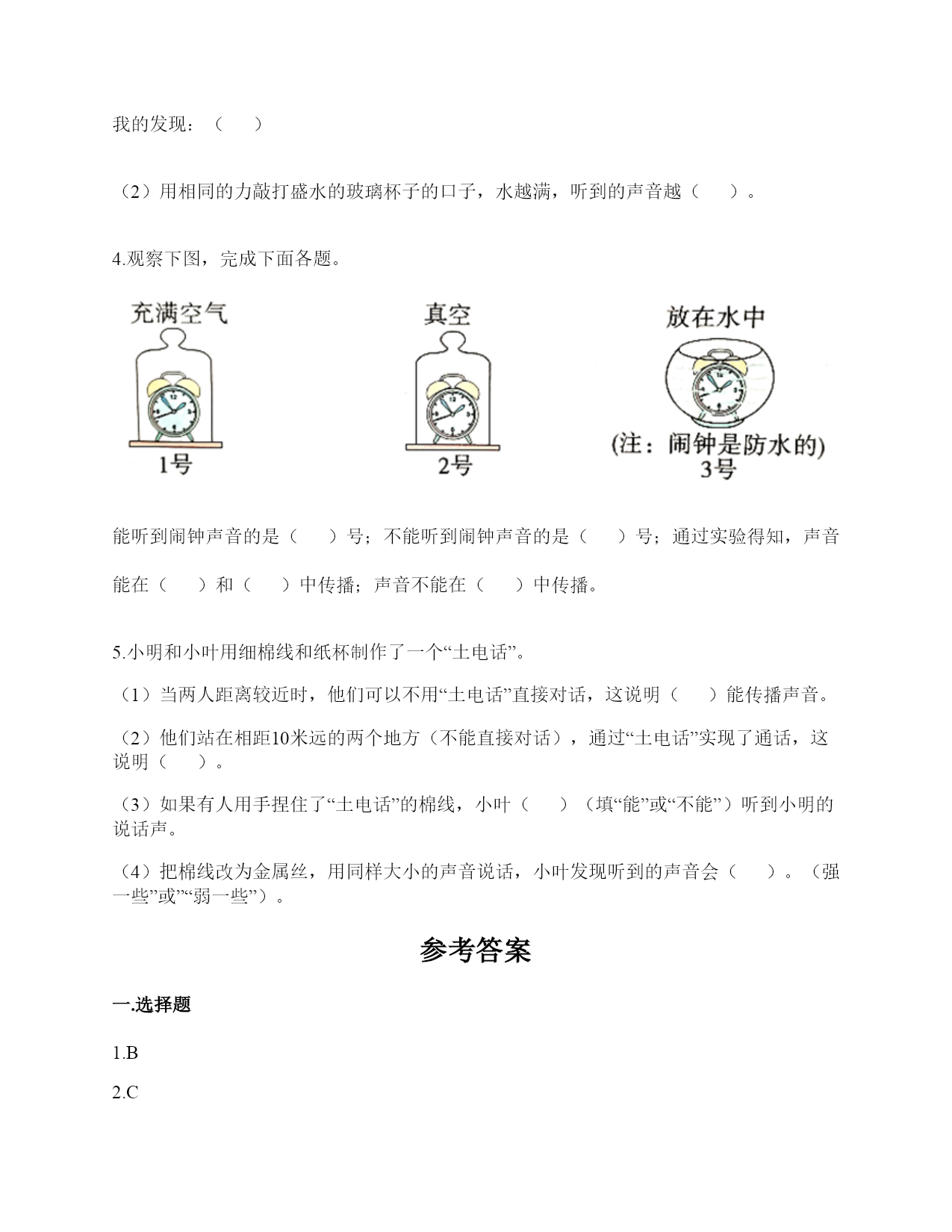 我的发现：（　　）

（2）用相同的力敲打盛水的玻璃杯子的口子，水越满，听到的声音越（　　）。

4.观察下图，完成下面各题。

充满空气

1号

真空

2号

放在水中

(注：闹钟是防水的)

3号

能听到闹钟声音的是（　　）号；不能听到闹钟声音的是（　　）号；通过实验得知，声音能在（　　）和（　　）中传播；声音不能在（　　）中传播。

5.小明和小叶用细棉线和纸杯制作了一个“土电话”。

（1）当两人距离较近时，他们可以不用“土电话”直接对话，这说明（　　）能传播声音。

（2）他们站在相距10米远的两个地方（不能直接对话），通过“土电话”实现了通话，这说明（　　）。

（3）如果有人用手捏住了“土电话”的棉线，小叶（　　）（填“能”或“不能”）听到小明的说话声。

（4）把棉线改为金属丝，用同样大小的声音说话，小叶发现听到的声音会（　　）。（强一些”或”“弱一些”）。

参考答案

一.选择题

1.B

2.C